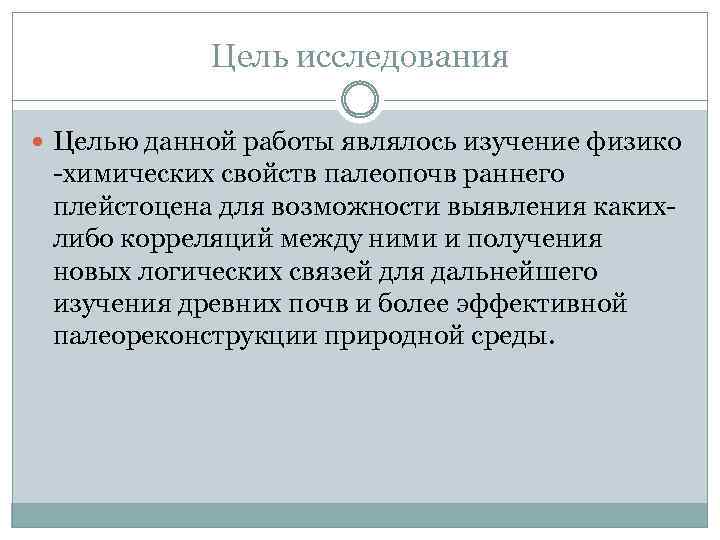 Цель исследования

Целью данной работы являлось изучение физико -химических свойств палеопочв раннего плейстоцена для возможности выявления каких-либо корреляций между ними и получения новых логических связей для дальнейшего изучения древних почв и более эффективной палеореконструкции природной среды.